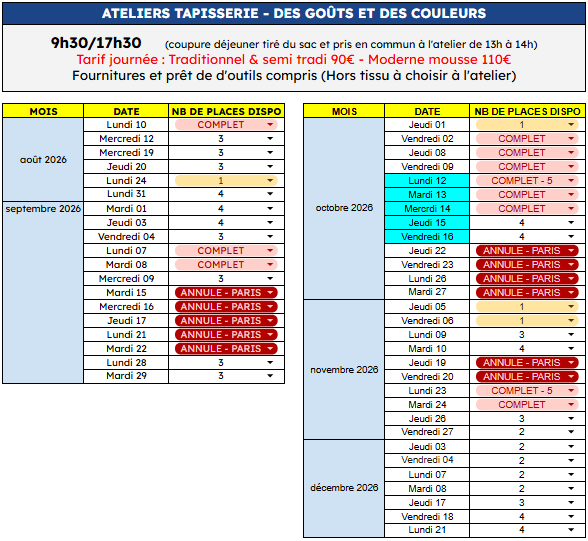 ATELIERS TAPISSERIE - DES GOÛTS ET DES COULEURS

9h30/17h30 (coupure déjeuner tiré du sac et pris en commun à l'atelier de 13h à 14h)
Tarif journée : Traditionnel & semi tradi 90€ - Moderne mousse 110€
Fournitures et prêt de d'outils compris (Hors tissu à choisir à l'atelier)

| MOIS | DATE | NB DE PLACES DISPO |
|---|---|---|
| août 2026 | Lundi 10 | COMPLET |
| | Mercredi 12 | 3 |
| | Mercredi 19 | 3 |
| | Jeudi 20 | 3 |
| | Lundi 24 | 1 |
| | Lundi 31 | 4 |
| septembre 2026 | Mardi 01 | 4 |
| | Jeudi 03 | 4 |
| | Vendredi 04 | 3 |
| | Lundi 07 | COMPLET |
| | Mardi 08 | COMPLET |
| | Mercredi 09 | 3 |
| | Mardi 15 | ANNULE - PARIS |
| | Mercredi 16 | ANNULE - PARIS |
| | Jeudi 17 | ANNULE - PARIS |
| | Lundi 21 | ANNULE - PARIS |
| | Mardi 22 | ANNULE - PARIS |
| | Lundi 28 | 3 |
| | Mardi 29 | 3 |

| MOIS | DATE | NB DE PLACES DISPO |
|---|---|---|
| octobre 2026 | Jeudi 01 | 1 |
| | Vendredi 02 | COMPLET |
| | Jeudi 08 | COMPLET |
| | Vendredi 09 | COMPLET |
| | Lundi 12 | COMPLET - 5 |
| | Mardi 13 | COMPLET |
| | Mercrdi 14 | COMPLET |
| | Jeudi 15 | 4 |
| | Vendredi 16 | 4 |
| | Jeudi 22 | ANNULE - PARIS |
| | Vendredi 23 | ANNULE - PARIS |
| | Lundi 26 | ANNULE - PARIS |
| | Mardi 27 | ANNULE - PARIS |
| novembre 2026 | Jeudi 05 | 1 |
| | Vendredi 06 | 1 |
| | Lundi 09 | 3 |
| | Mardi 10 | 4 |
| | Jeudi 19 | ANNULE - PARIS |
| | Vendredi 20 | ANNULE - PARIS |
| | Lundi 23 | COMPLET - 5 |
| | Mardi 24 | COMPLET |
| | Jeudi 26 | 3 |
| | Vendredi 27 | 2 |
| décembre 2026 | Jeudi 03 | 2 |
| | Vendredi 04 | 2 |
| | Lundi 07 | 2 |
| | Mardi 08 | 2 |
| | Jeudi 17 | 3 |
| | Vendredi 18 | 4 |
| | Lundi 21 | 4 |